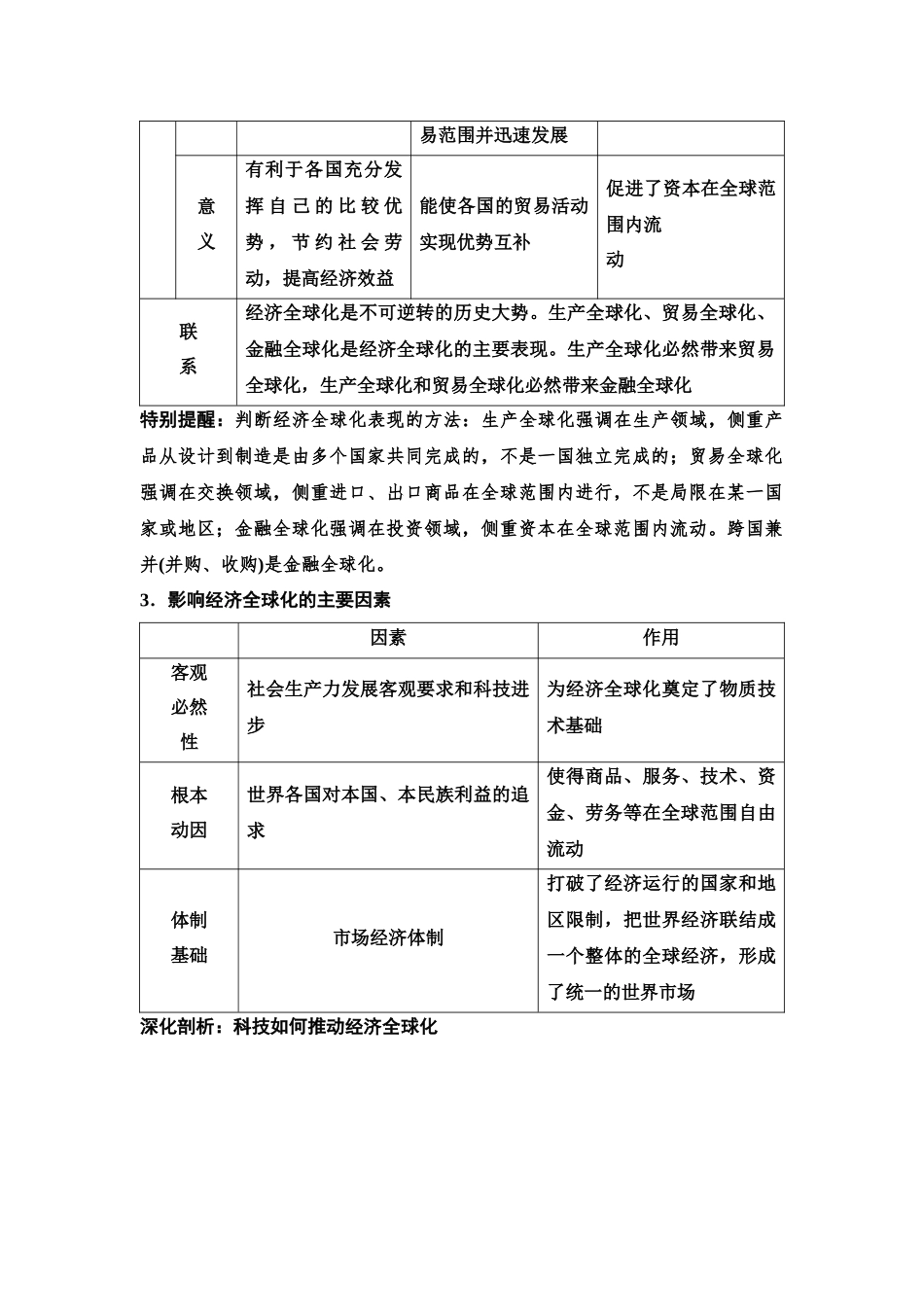 | | | | 易范围并迅速发展 | |
|---|---|---|---|---|
| | 意义 | 有利于各国充分发挥自己的比较优势，节约社会劳动，提高经济效益 | 能使各国的贸易活动实现优势互补 | 促进了资本在全球范围内流动 |
| 联系 | | 经济全球化是不可逆转的历史大势。生产全球化、贸易全球化、金融全球化是经济全球化的主要表现。生产全球化必然带来贸易全球化，生产全球化和贸易全球化必然带来金融全球化 | | |

特别提醒：判断经济全球化表现的方法：生产全球化强调在生产领域，侧重产品从设计到制造是由多个国家共同完成的，不是一国独立完成的；贸易全球化强调在交换领域，侧重进口、出口商品在全球范围内进行，不是局限在某一国家或地区；金融全球化强调在投资领域，侧重资本在全球范围内流动。跨国兼并(并购、收购)是金融全球化。

3．影响经济全球化的主要因素

| | 因素 | 作用 |
|---|---|---|
| 客观必然性 | 社会生产力发展客观要求和科技进步 | 为经济全球化奠定了物质技术基础 |
| 根本动因 | 世界各国对本国、本民族利益的追求 | 使得商品、服务、技术、资金、劳务等在全球范围自由流动 |
| 体制基础 | 市场经济体制 | 打破了经济运行的国家和地区限制，把世界经济联结成一个整体的全球经济，形成了统一的世界市场 |

深化剖析：科技如何推动经济全球化